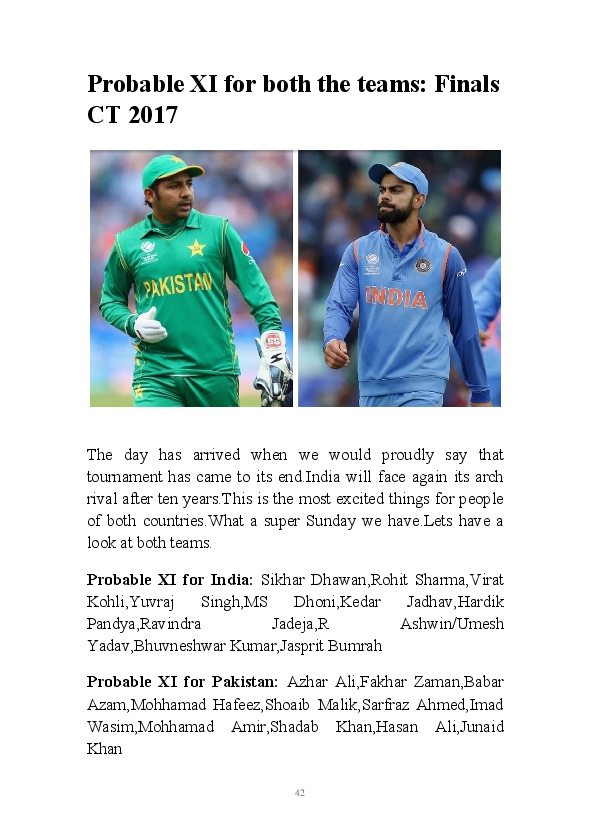 Probable XI for both the teams: Finals CT 2017

PAKISTAN

INDIA

The day has arrived when we would proudly say that tournament has came to its end.India will face again its arch rival after ten years.This is the most excited things for people of both countries.What a super Sunday we have.Lets have a look at both teams.

Probable XI for India: Sikhar Dhawan,Rohit Sharma,Virat Kohli,Yuvraj Singh,MS Dhoni,Kedar Jadhav,Hardik Pandya,Ravindra Jadeja,R Ashwin/Umesh Yadav,Bhuvneshwar Kumar,Jasprit Bumrah

Probable XI for Pakistan: Azhar Ali,Fakhar Zaman,Babar Azam,Mohhamad Hafeez,Shoaib Malik,Sarfraz Ahmed,Imad Wasim,Mohhamad Amir,Shadab Khan,Hasan Ali,Junaid Khan

42